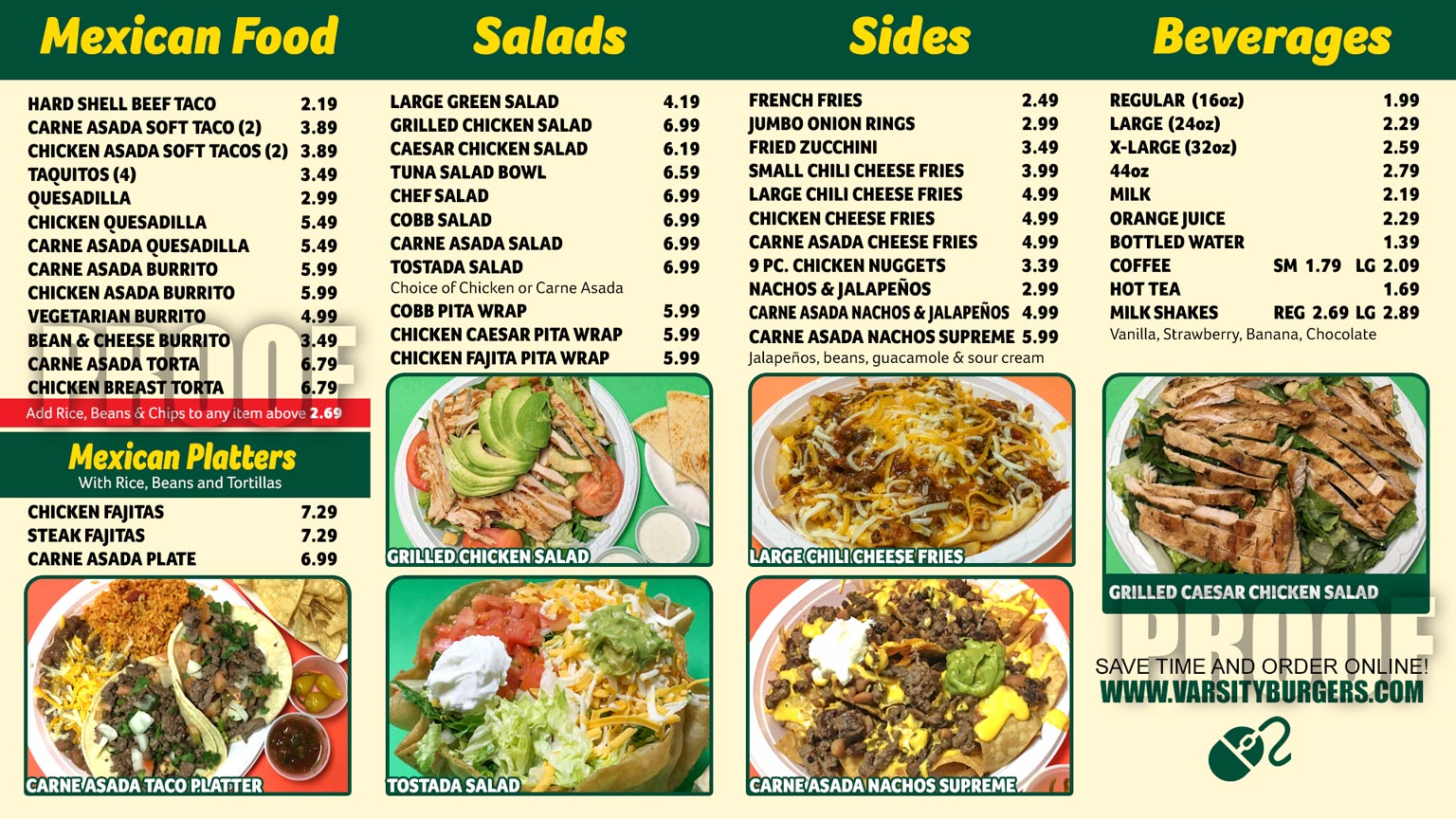 Mexican Food

HARD SHELL BEEF TACO 2.19
CARNE ASADA SOFT TACO (2) 3.89
CHICKEN ASADA SOFT TACOS (2) 3.89
TAQUITOS (4) 3.49
QUESADILLA 2.99
CHICKEN QUESADILLA 5.49
CARNE ASADA QUESADILLA 5.49
CARNE ASADA BURRITO 5.99
CHICKEN ASADA BURRITO 5.99
VEGETARIAN BURRITO 4.99
BEAN & CHEESE BURRITO 3.49
CARNE ASADA TORTA 6.79
CHICKEN BREAST TORTA 6.79
Add Rice, Beans & Chips to any item above 2.69

Mexican Platters
With Rice, Beans and Tortillas

CHICKEN FAJITAS 7.29
STEAK FAJITAS 7.29
CARNE ASADA PLATE 6.99

CARNE ASADA TACO PLATTER

Salads

LARGE GREEN SALAD 4.19
GRILLED CHICKEN SALAD 6.99
CAESAR CHICKEN SALAD 6.19
TUNA SALAD BOWL 6.59
CHEF SALAD 6.99
COBB SALAD 6.99
CARNE ASADA SALAD 6.99
TOSTADA SALAD 6.99
Choice of Chicken or Carne Asada
COBB PITA WRAP 5.99
CHICKEN CAESAR PITA WRAP 5.99
CHICKEN FAJITA PITA WRAP 5.99

GRILLED CHICKEN SALAD

TOSTADA SALAD

Sides

FRENCH FRIES 2.49
JUMBO ONION RINGS 2.99
FRIED ZUCCHINI 3.49
SMALL CHILI CHEESE FRIES 3.99
LARGE CHILI CHEESE FRIES 4.99
CHICKEN CHEESE FRIES 4.99
CARNE ASADA CHEESE FRIES 4.99
9 PC. CHICKEN NUGGETS 3.39
NACHOS & JALAPEÑOS 2.99
CARNE ASADA NACHOS & JALAPEÑOS 4.99
CARNE ASADA NACHOS SUPREME 5.99
Jalapeños, beans, guacamole & sour cream

LARGE CHILI CHEESE FRIES

CARNE ASADA NACHOS SUPREME

Beverages

REGULAR (16oz) 1.99
LARGE (24oz) 2.29
X-LARGE (32oz) 2.59
44oz 2.79
MILK 2.19
ORANGE JUICE 2.29
BOTTLED WATER 1.39
COFFEE SM 1.79 LG 2.09
HOT TEA 1.69
MILK SHAKES REG 2.69 LG 2.89
Vanilla, Strawberry, Banana, Chocolate

GRILLED CAESAR CHICKEN SALAD

SAVE TIME AND ORDER ONLINE!
WWW.VARSITYBURGERS.COM

PROOF